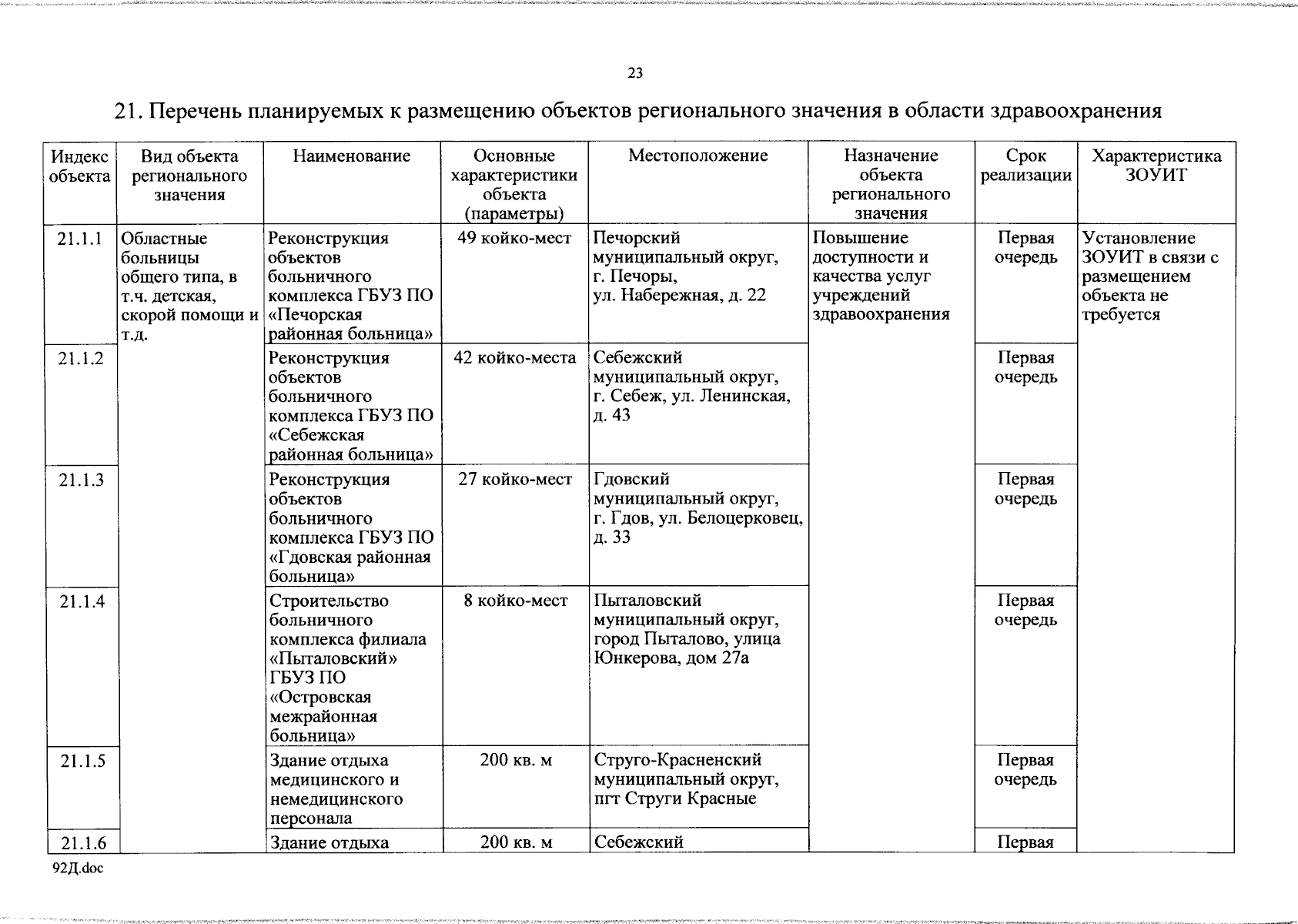 23

21. Перечень планируемых к размещению объектов регионального значения в области здравоохранения

| Индекс объекта | Вид объекта регионального значения | Наименование | Основные характеристики объекта (параметры) | Местоположение | Назначение объекта регионального значения | Срок реализации | Характеристика ЗОУИТ |
|---|---|---|---|---|---|---|---|
| 21.1.1 | Областные больницы общего типа, в т.ч. детская, скорой помощи и т.д. | Реконструкция объектов больничного комплекса ГБУЗ ПО «Печорская районная больница» | 49 койко-мест | Печорский муниципальный округ, г. Печоры, ул. Набережная, д. 22 | Повышение доступности и качества услуг учреждений здравоохранения | Первая очередь | Установление ЗОУИТ в связи с размещением объекта не требуется |
| 21.1.2 | | Реконструкция объектов больничного комплекса ГБУЗ ПО «Себежская районная больница» | 42 койко-места | Себежский муниципальный округ, г. Себеж, ул. Ленинская, д. 43 | | Первая очередь | |
| 21.1.3 | | Реконструкция объектов больничного комплекса ГБУЗ ПО «Гдовская районная больница» | 27 койко-мест | Гдовский муниципальный округ, г. Гдов, ул. Белоцерковец, д. 33 | | Первая очередь | |
| 21.1.4 | | Строительство больничного комплекса филиала «Пыталовский» ГБУЗ ПО «Островская межрайонная больница» | 8 койко-мест | Пыталовский муниципальный округ, город Пыталово, улица Юнкерова, дом 27а | | Первая очередь | |
| 21.1.5 | | Здание отдыха медицинского и немедицинского персонала | 200 кв. м | Струго-Красненский муниципальный округ, пгт Струги Красные | | Первая очередь | |
| 21.1.6 | | Здание отдыха | 200 кв. м | Себежский | | Первая | |

92Д.doc